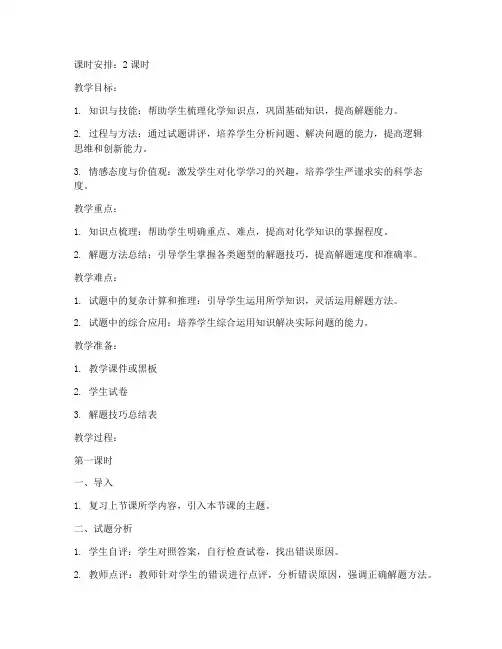 课时安排：2 课时

教学目标：

1. 知识与技能：帮助学生梳理化学知识点，巩固基础知识，提高解题能力。

2. 过程与方法：通过试题讲评，培养学生分析问题、解决问题的能力，提高逻辑思维和创新能力。

3. 情感态度与价值观：激发学生对化学学习的兴趣，培养学生严谨求实的科学态度。

教学重点：

1. 知识点梳理：帮助学生明确重点、难点，提高对化学知识的掌握程度。

2. 解题方法总结：引导学生掌握各类题型的解题技巧，提高解题速度和准确率。

教学难点：

1. 试题中的复杂计算和推理：引导学生运用所学知识，灵活运用解题方法。

2. 试题中的综合应用：培养学生综合运用知识解决实际问题的能力。

教学准备：

1. 教学课件或黑板

2. 学生试卷

3. 解题技巧总结表

教学过程：

第一课时

一、导入

1. 复习上节课所学内容，引入本节课的主题。

二、试题分析

1. 学生自评：学生对照答案，自行检查试卷，找出错误原因。

2. 教师点评：教师针对学生的错误进行点评，分析错误原因，强调正确解题方法。